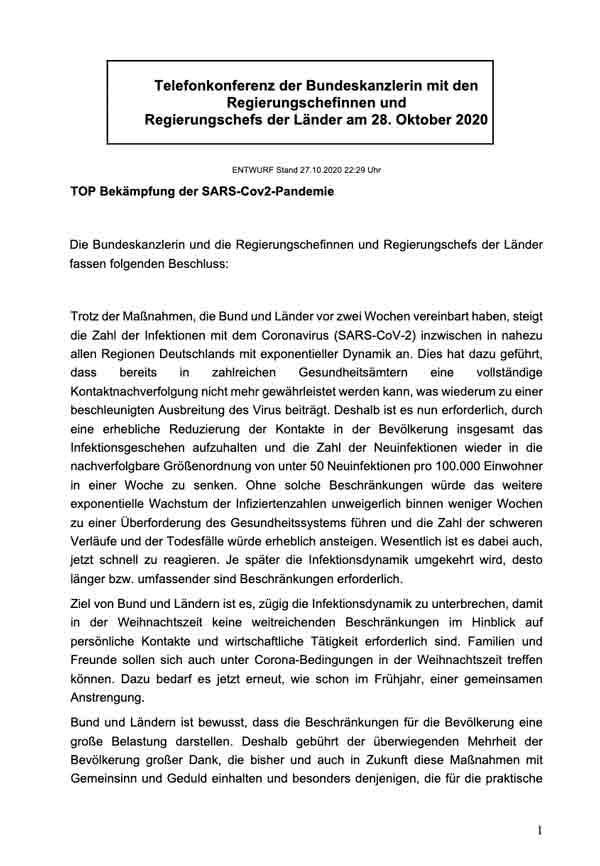 Telefonkonferenz der Bundeskanzlerin mit den Regierungschefinnen und Regierungschefs der Länder am 28. Oktober 2020

ENTWURF Stand 27.10.2020 22:29 Uhr

TOP Bekämpfung der SARS-Cov2-Pandemie

Die Bundeskanzlerin und die Regierungschefinnen und Regierungschefs der Länder fassen folgenden Beschluss:

Trotz der Maßnahmen, die Bund und Länder vor zwei Wochen vereinbart haben, steigt die Zahl der Infektionen mit dem Coronavirus (SARS-CoV-2) inzwischen in nahezu allen Regionen Deutschlands mit exponentieller Dynamik an. Dies hat dazu geführt, dass bereits in zahlreichen Gesundheitsämtern eine vollständige Kontaktnachverfolgung nicht mehr gewährleistet werden kann, was wiederum zu einer beschleunigten Ausbreitung des Virus beiträgt. Deshalb ist es nun erforderlich, durch eine erhebliche Reduzierung der Kontakte in der Bevölkerung insgesamt das Infektionsgeschehen aufzuhalten und die Zahl der Neuinfektionen wieder in die nachverfolgbare Größenordnung von unter 50 Neuinfektionen pro 100.000 Einwohner in einer Woche zu senken. Ohne solche Beschränkungen würde das weitere exponentielle Wachstum der Infiziertenzahlen unweigerlich binnen weniger Wochen zu einer Überforderung des Gesundheitssystems führen und die Zahl der schweren Verläufe und der Todesfälle würde erheblich ansteigen. Wesentlich ist es dabei auch, jetzt schnell zu reagieren. Je später die Infektionsdynamik umgekehrt wird, desto länger bzw. umfassender sind Beschränkungen erforderlich.

Ziel von Bund und Ländern ist es, zügig die Infektionsdynamik zu unterbrechen, damit in der Weihnachtszeit keine weitreichenden Beschränkungen im Hinblick auf persönliche Kontakte und wirtschaftliche Tätigkeit erforderlich sind. Familien und Freunde sollen sich auch unter Corona-Bedingungen in der Weihnachtszeit treffen können. Dazu bedarf es jetzt erneut, wie schon im Frühjahr, einer gemeinsamen Anstrengung.

Bund und Ländern ist bewusst, dass die Beschränkungen für die Bevölkerung eine große Belastung darstellen. Deshalb gebührt der überwiegenden Mehrheit der Bevölkerung großer Dank, die bisher und auch in Zukunft diese Maßnahmen mit Gemeinsinn und Geduld einhalten und besonders denjenigen, die für die praktische

1